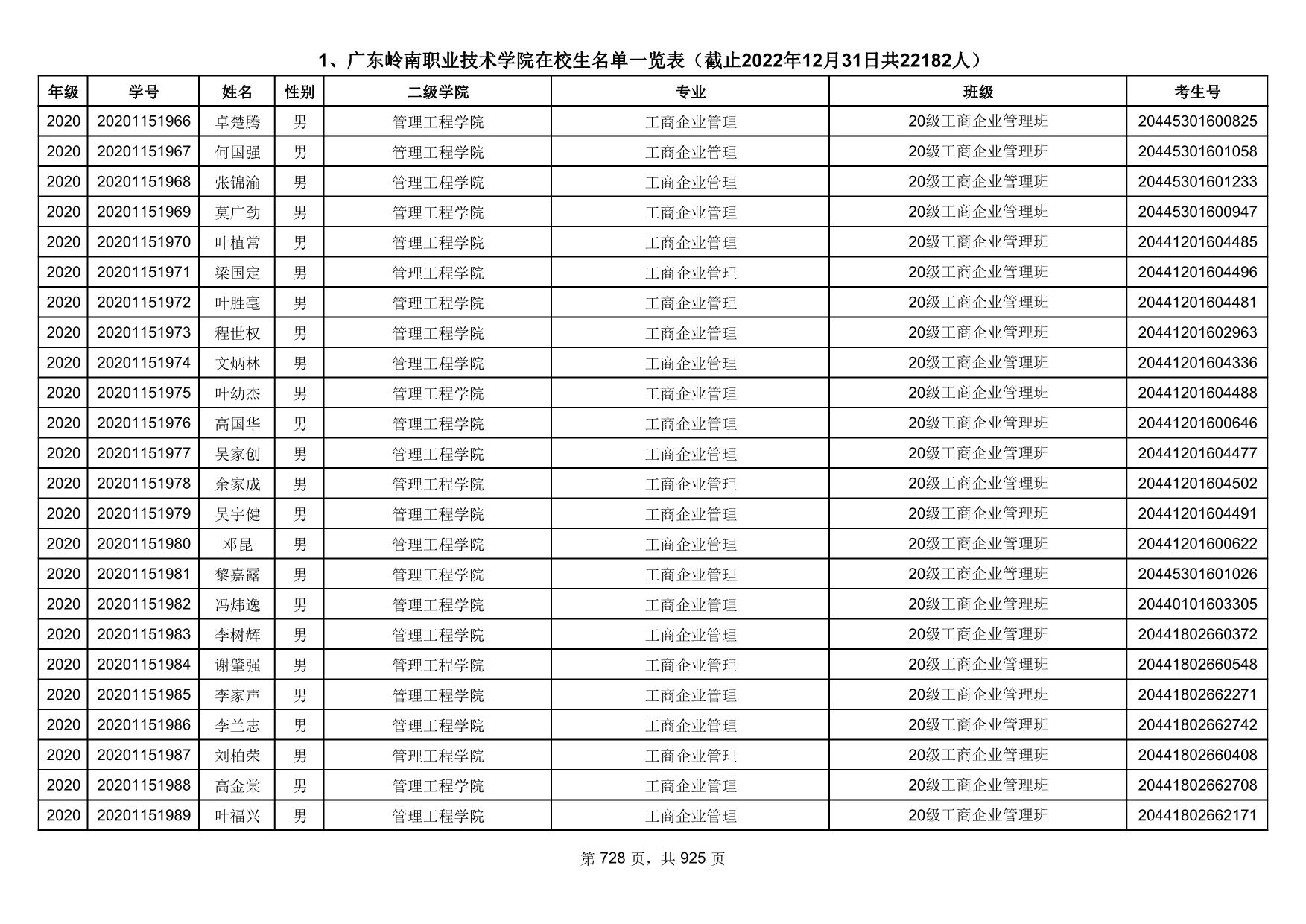 1、广东岭南职业技术学院在校生名单一览表（截止2022年12月31日共22182人）

| 年级 | 学号 | 姓名 | 性别 | 二级学院 | 专业 | 班级 | 考生号 |
|---|---|---|---|---|---|---|---|
| 2020 | 20201151966 | 卓楚腾 | 男 | 管理工程学院 | 工商企业管理 | 20级工商企业管理班 | 20445301600825 |
| 2020 | 20201151967 | 何国强 | 男 | 管理工程学院 | 工商企业管理 | 20级工商企业管理班 | 20445301601058 |
| 2020 | 20201151968 | 张锦渝 | 男 | 管理工程学院 | 工商企业管理 | 20级工商企业管理班 | 20445301601233 |
| 2020 | 20201151969 | 莫广劲 | 男 | 管理工程学院 | 工商企业管理 | 20级工商企业管理班 | 20445301600947 |
| 2020 | 20201151970 | 叶植常 | 男 | 管理工程学院 | 工商企业管理 | 20级工商企业管理班 | 20441201604485 |
| 2020 | 20201151971 | 梁国定 | 男 | 管理工程学院 | 工商企业管理 | 20级工商企业管理班 | 20441201604496 |
| 2020 | 20201151972 | 叶胜毫 | 男 | 管理工程学院 | 工商企业管理 | 20级工商企业管理班 | 20441201604481 |
| 2020 | 20201151973 | 程世权 | 男 | 管理工程学院 | 工商企业管理 | 20级工商企业管理班 | 20441201602963 |
| 2020 | 20201151974 | 文炳林 | 男 | 管理工程学院 | 工商企业管理 | 20级工商企业管理班 | 20441201604336 |
| 2020 | 20201151975 | 叶幼杰 | 男 | 管理工程学院 | 工商企业管理 | 20级工商企业管理班 | 20441201604488 |
| 2020 | 20201151976 | 高国华 | 男 | 管理工程学院 | 工商企业管理 | 20级工商企业管理班 | 20441201600646 |
| 2020 | 20201151977 | 吴家创 | 男 | 管理工程学院 | 工商企业管理 | 20级工商企业管理班 | 20441201604477 |
| 2020 | 20201151978 | 余家成 | 男 | 管理工程学院 | 工商企业管理 | 20级工商企业管理班 | 20441201604502 |
| 2020 | 20201151979 | 吴宇健 | 男 | 管理工程学院 | 工商企业管理 | 20级工商企业管理班 | 20441201604491 |
| 2020 | 20201151980 | 邓昆 | 男 | 管理工程学院 | 工商企业管理 | 20级工商企业管理班 | 20441201600622 |
| 2020 | 20201151981 | 黎嘉露 | 男 | 管理工程学院 | 工商企业管理 | 20级工商企业管理班 | 20445301601026 |
| 2020 | 20201151982 | 冯炜逸 | 男 | 管理工程学院 | 工商企业管理 | 20级工商企业管理班 | 20440101603305 |
| 2020 | 20201151983 | 李树辉 | 男 | 管理工程学院 | 工商企业管理 | 20级工商企业管理班 | 20441802660372 |
| 2020 | 20201151984 | 谢肇强 | 男 | 管理工程学院 | 工商企业管理 | 20级工商企业管理班 | 20441802660548 |
| 2020 | 20201151985 | 李家声 | 男 | 管理工程学院 | 工商企业管理 | 20级工商企业管理班 | 20441802662271 |
| 2020 | 20201151986 | 李兰志 | 男 | 管理工程学院 | 工商企业管理 | 20级工商企业管理班 | 20441802662742 |
| 2020 | 20201151987 | 刘柏荣 | 男 | 管理工程学院 | 工商企业管理 | 20级工商企业管理班 | 20441802660408 |
| 2020 | 20201151988 | 高金棠 | 男 | 管理工程学院 | 工商企业管理 | 20级工商企业管理班 | 20441802662708 |
| 2020 | 20201151989 | 叶福兴 | 男 | 管理工程学院 | 工商企业管理 | 20级工商企业管理班 | 20441802662171 |

第 728 页，共 925 页